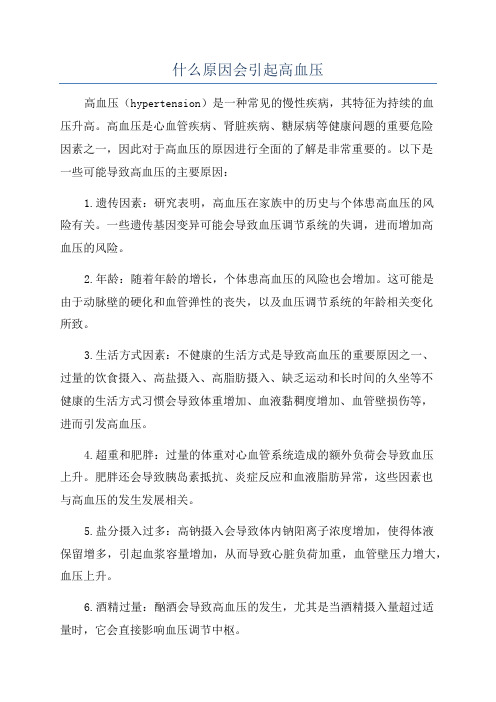 什么原因会引起高血压

高血压（hypertension）是一种常见的慢性疾病，其特征为持续的血压升高。高血压是心血管疾病、肾脏疾病、糖尿病等健康问题的重要危险因素之一，因此对于高血压的原因进行全面的了解是非常重要的。以下是一些可能导致高血压的主要原因：

1.遗传因素：研究表明，高血压在家族中的历史与个体患高血压的风险有关。一些遗传基因变异可能会导致血压调节系统的失调，进而增加高血压的风险。

2.年龄：随着年龄的增长，个体患高血压的风险也会增加。这可能是由于动脉壁的硬化和血管弹性的丧失，以及血压调节系统的年龄相关变化所致。

3.生活方式因素：不健康的生活方式是导致高血压的重要原因之一、过量的饮食摄入、高盐摄入、高脂肪摄入、缺乏运动和长时间的久坐等不健康的生活方式习惯会导致体重增加、血液黏稠度增加、血管壁损伤等，进而引发高血压。

4.超重和肥胖：过量的体重对心血管系统造成的额外负荷会导致血压上升。肥胖还会导致胰岛素抵抗、炎症反应和血液脂肪异常，这些因素也与高血压的发生发展相关。

5.盐分摄入过多：高钠摄入会导致体内钠阳离子浓度增加，使得体液保留增多，引起血浆容量增加，从而导致心脏负荷加重，血管壁压力增大，血压上升。

6.酒精过量：酗酒会导致高血压的发生，尤其是当酒精摄入量超过适量时，它会直接影响血压调节中枢。